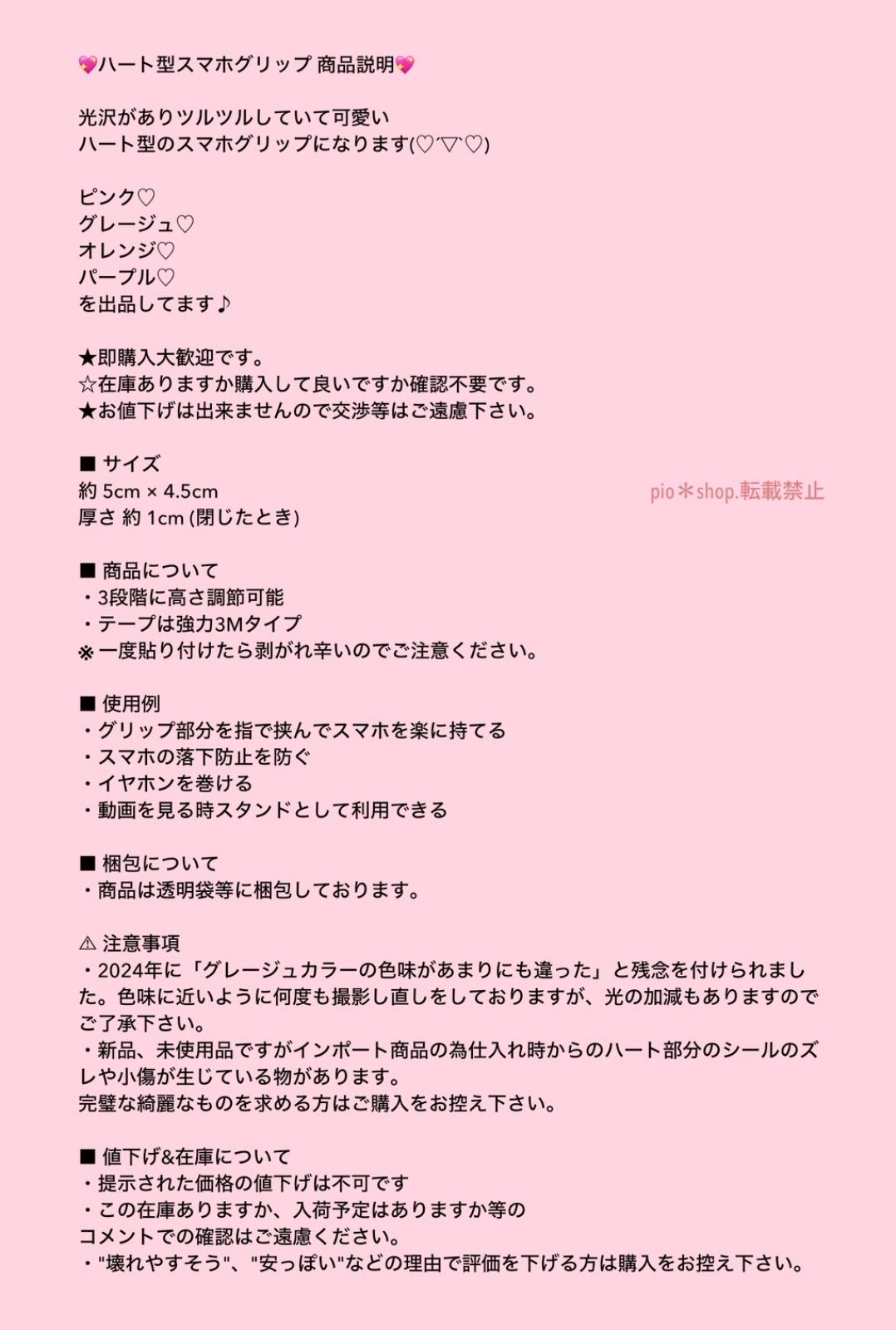 💖ハート型スマホグリップ 商品説明💖

光沢がありツルツルしていて可愛い
ハート型のスマホグリップになります(♡´▽`♡)

ピンク♡
グレージュ♡
オレンジ♡
パープル♡
を出品してます♪

★即購入大歓迎です。
☆在庫ありますか購入して良いですか確認不要です。
★お値下げは出来ませんので交渉等はご遠慮下さい。

■ サイズ
約 5cm × 4.5cm
厚さ 約 1cm (閉じたとき)

pio＊shop.転載禁止

■ 商品について
・3段階に高さ調節可能
・テープは強力3Mタイプ
※ 一度貼り付けたら剥がれ辛いのでご注意ください。

■ 使用例
・グリップ部分を指で挟んでスマホを楽に持てる
・スマホの落下防止を防ぐ
・イヤホンを巻ける
・動画を見る時スタンドとして利用できる

■ 梱包について
・商品は透明袋等に梱包しております。

⚠ 注意事項
・2024年に「グレージュカラーの色味があまりにも違った」と残念を付けられました。色味に近いように何度も撮影し直しをしておりますが、光の加減もありますのでご了承下さい。
・新品、未使用品ですがインポート商品の為仕入れ時からのハート部分のシールのズレや小傷が生じている物があります。
完璧な綺麗なものを求める方はご購入をお控え下さい。

■ 値下げ&在庫について
・提示された価格の値下げは不可です
・この在庫ありますか、入荷予定はありますか等の
コメントでの確認はご遠慮ください。
・"壊れやすそう"、"安っぽい"などの理由で評価を下げる方は購入をお控え下さい。